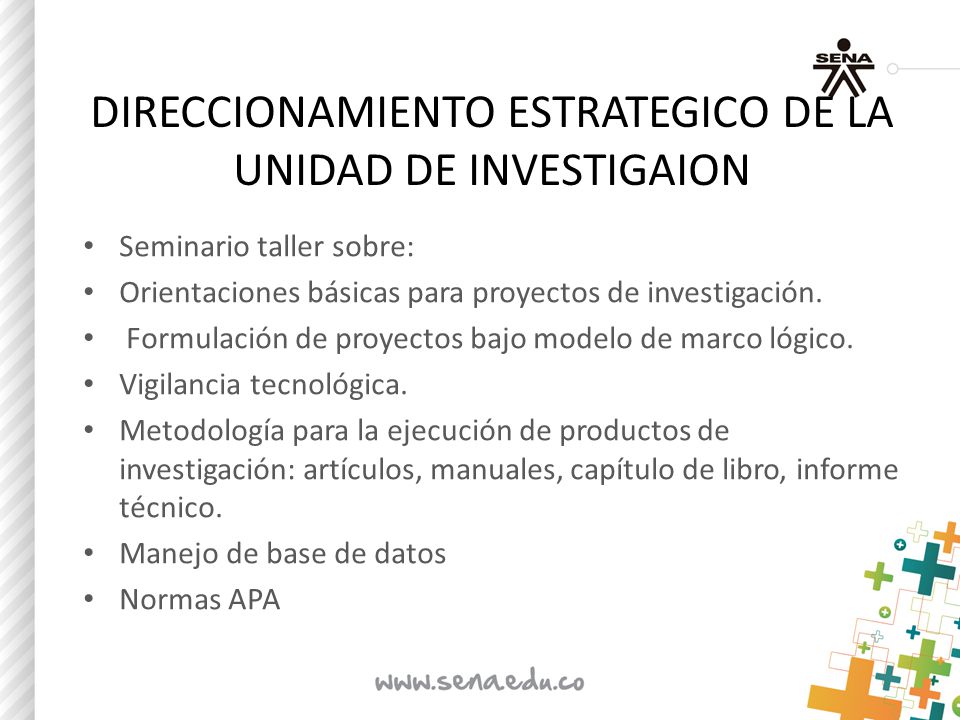 SENA

DIRECCIONAMIENTO ESTRATEGICO DE LA UNIDAD DE INVESTIGAION

• Seminario taller sobre:
• Orientaciones básicas para proyectos de investigación.
• Formulación de proyectos bajo modelo de marco lógico.
• Vigilancia tecnológica.
• Metodología para la ejecución de productos de investigación: artículos, manuales, capítulo de libro, informe técnico.
• Manejo de base de datos
• Normas APA

www.sena.edu.co